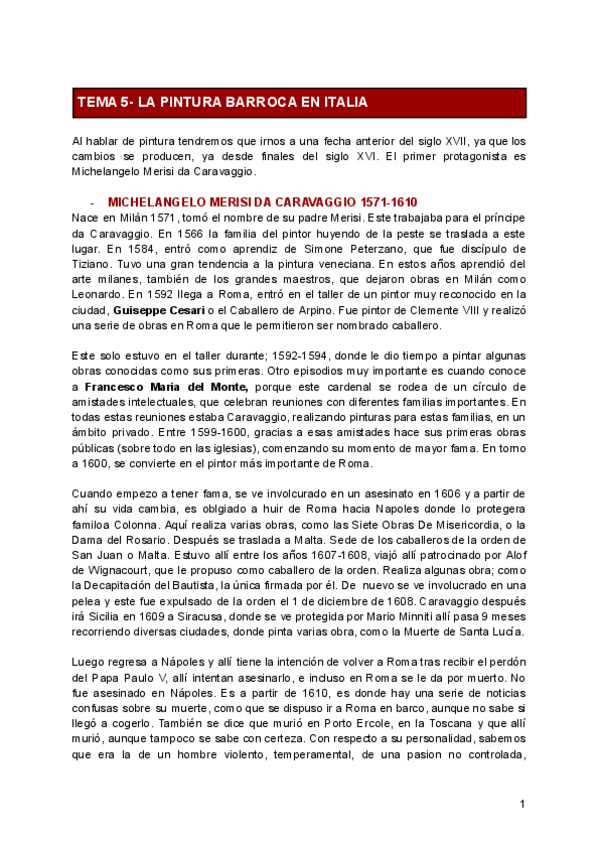 TEMA 5- LA PINTURA BARROCA EN ITALIA

Al hablar de pintura tendremos que irnos a una fecha anterior del siglo XVII, ya que los cambios se producen, ya desde finales del siglo XVI. El primer protagonista es Michelangelo Merisi da Caravaggio.

- MICHELANGELO MERISI DA CARAVAGGIO 1571-1610

Nace en Milán 1571, tomó el nombre de su padre Merisi. Este trabajaba para el príncipe da Caravaggio. En 1566 la familia del pintor huyendo de la peste se traslada a este lugar. En 1584, entró como aprendiz de Simone Peterzano, que fue discípulo de Tiziano. Tuvo una gran tendencia a la pintura veneciana. En estos años aprendió del arte milanes, también de los grandes maestros, que dejaron obras en Milán como Leonardo. En 1592 llega a Roma, entró en el taller de un pintor muy reconocido en la ciudad, Guiseppe Cesari o el Caballero de Arpino. Fue pintor de Clemente VIII y realizó una serie de obras en Roma que le permitieron ser nombrado caballero.

Este solo estuvo en el taller durante; 1592-1594, donde le dio tiempo a pintar algunas obras conocidas como sus primeras. Otro episodios muy importante es cuando conoce a Francesco Maria del Monte, porque este cardenal se rodea de un círculo de amistades intelectuales, que celebran reuniones con diferentes familias importantes. En todas estas reuniones estaba Caravaggio, realizando pinturas para estas familias, en un ámbito privado. Entre 1599-1600, gracias a esas amistades hace sus primeras obras públicas (sobre todo en las iglesias), comenzando su momento de mayor fama. En torno a 1600, se convierte en el pintor más importante de Roma.

Cuando empezo a tener fama, se ve involucrado en un asesinato en 1606 y a partir de ahí su vida cambia, es oblgiado a huir de Roma hacia Napoles donde lo protegera familoa Colonna. Aquí realiza varias obras, como las Siete Obras De Misericordia, o la Dama del Rosario. Después se traslada a Malta. Sede de los caballeros de la orden de San Juan o Malta. Estuvo allí entre los años 1607-1608, viajó allí patrocinado por Alof de Wignacourt, que le propuso como caballero de la orden. Realiza algunas obra; como la Decapitación del Bautista, la única firmada por él. De nuevo se ve involucrado en una pelea y este fue expulsado de la orden el 1 de diciembre de 1608. Caravaggio después irá Sicilia en 1609 a Siracusa, donde se ve protegida por Mario Minniti allí pasa 9 meses recorriendo diversas ciudades, donde pinta varias obra, como la Muerte de Santa Lucía.

Luego regresa a Nápoles y allí tiene la intención de volver a Roma tras recibir el perdón del Papa Paulo V, allí intentan asesinarlo, e incluso en Roma se le da por muerto. No fue asesinado en Nápoles. Es a partir de 1610, es donde hay una serie de noticias confusas sobre su muerte, como que se dispuso ir a Roma en barco, aunque no sabe si llegó a cogerlo. También se dice que murió en Porto Ercole, en la Toscana y que allí murió, aunque tampoco se sabe con certeza. Con respecto a su personalidad, sabemos que era la de un hombre violento, temperamental, de una pasion no controlada,

1